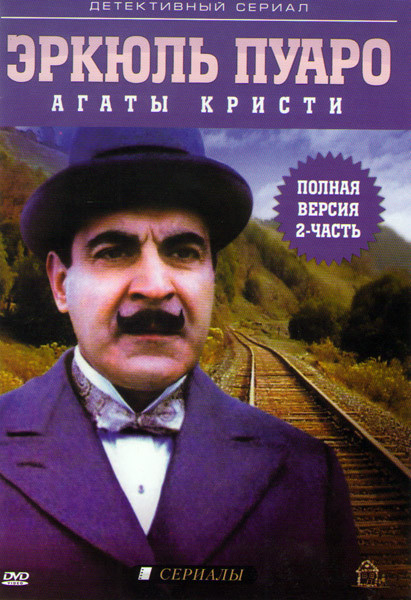 ДЕТЕКТИВНЫЙ СЕРИАЛ

ЭРКЮЛЬ ПУАРО

АГАТЫ КРИСТИ

ПОЛНАЯ ВЕРСИЯ 2-ЧАСТЬ

DVD VIDEO

СЕРИАЛЫ